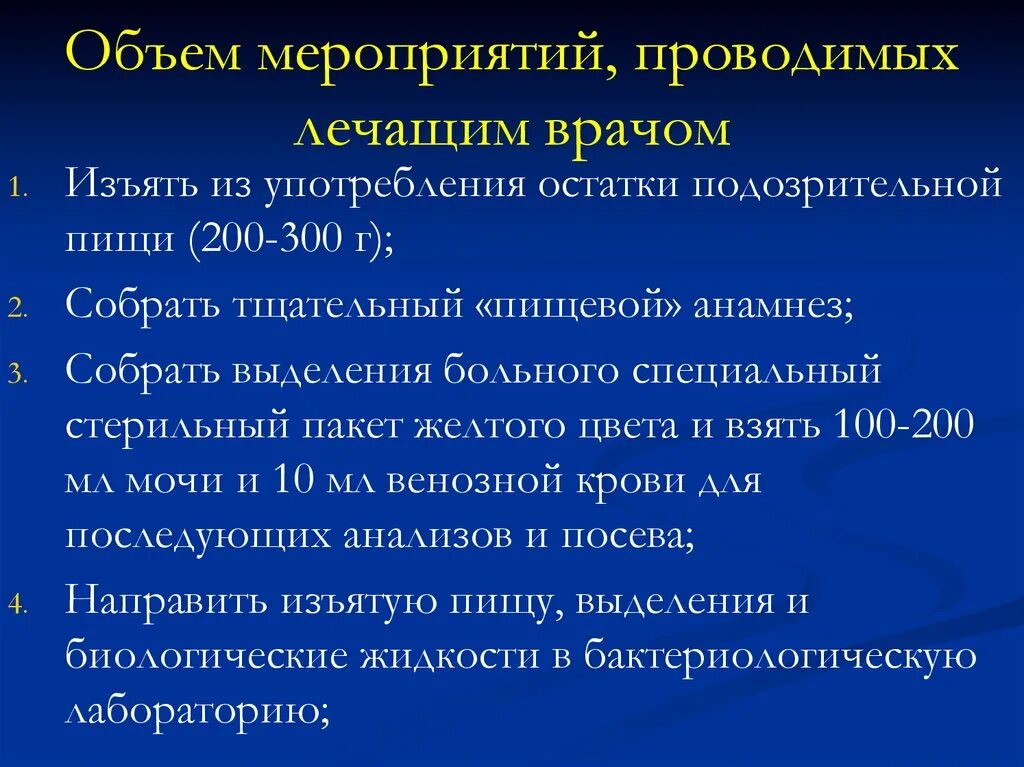 Объем мероприятий, проводимых лечащим врачом

1. Изъять из употребления остатки подозрительной пищи (200-300 г);
2. Собрать тщательный «пищевой» анамнез;
3. Собрать выделения больного специальный стерильный пакет желтого цвета и взять 100-200 мл мочи и 10 мл венозной крови для последующих анализов и посева;
4. Направить изъятую пищу, выделения и биологические жидкости в бактериологическую лабораторию;